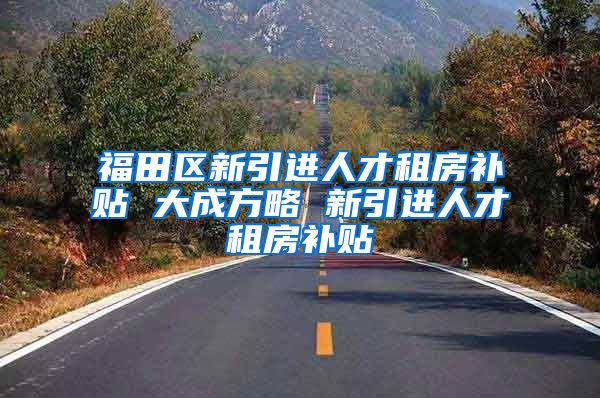 福田区新引进人才租房补贴 大成方略 新引进人才租房补贴